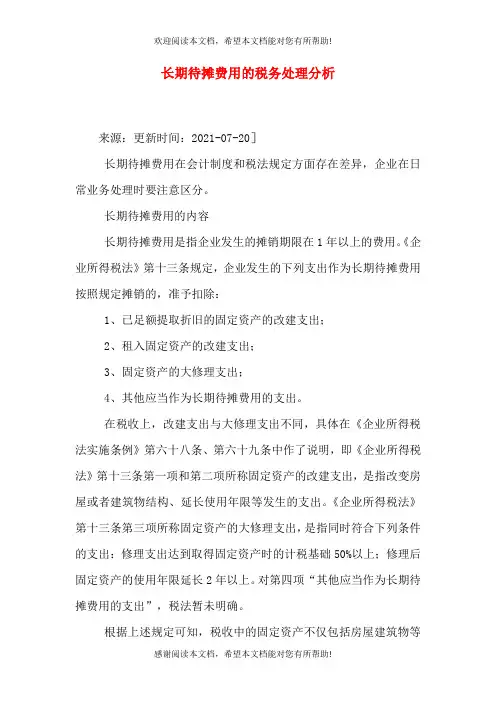 欢迎阅读本文档，希望本文档能对您有所帮助!

长期待摊费用的税务处理分析

来源：更新时间：2021-07-20]

长期待摊费用在会计制度和税法规定方面存在差异，企业在日常业务处理时要注意区分。

长期待摊费用的内容

长期待摊费用是指企业发生的摊销期限在1年以上的费用。《企业所得税法》第十三条规定，企业发生的下列支出作为长期待摊费用按照规定摊销的，准予扣除：

1、已足额提取折旧的固定资产的改建支出；

2、租入固定资产的改建支出；

3、固定资产的大修理支出；

4、其他应当作为长期待摊费用的支出。

在税收上，改建支出与大修理支出不同，具体在《企业所得税法实施条例》第六十八条、第六十九条中作了说明，即《企业所得税法》第十三条第一项和第二项所称固定资产的改建支出，是指改变房屋或者建筑物结构、延长使用年限等发生的支出。《企业所得税法》第十三条第三项所称固定资产的大修理支出，是指同时符合下列条件的支出：修理支出达到取得固定资产时的计税基础50%以上；修理后固定资产的使用年限延长2年以上。对第四项“其他应当作为长期待摊费用的支出”，税法暂未明确。

根据上述规定可知，税收中的固定资产不仅包括房屋建筑物等

感谢阅读本文档，希望本文档能对您有所帮助!